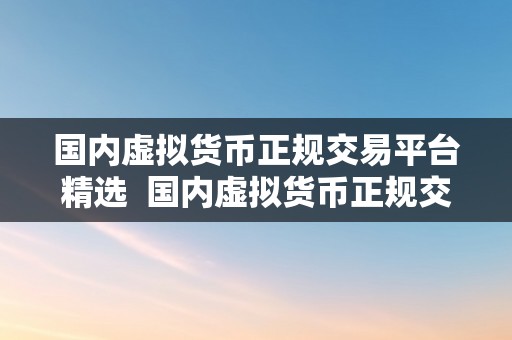 国内虚拟货币正规交易平台精选  国内虚拟货币正规交